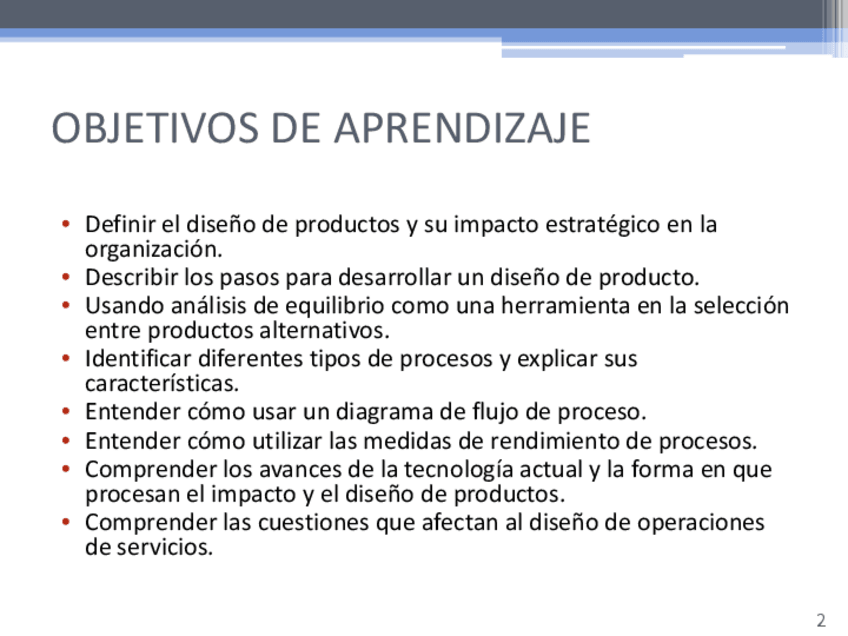 OBJETIVOS DE APRENDIZAJE

• Definir el diseño de productos y su impacto estratégico en la organización.
• Describir los pasos para desarrollar un diseño de producto.
• Usando análisis de equilibrio como una herramienta en la selección entre productos alternativos.
• Identificar diferentes tipos de procesos y explicar sus características.
• Entender cómo usar un diagrama de flujo de proceso.
• Entender cómo utilizar las medidas de rendimiento de procesos.
• Comprender los avances de la tecnología actual y la forma en que procesan el impacto y el diseño de productos.
• Comprender las cuestiones que afectan al diseño de operaciones de servicios.

2